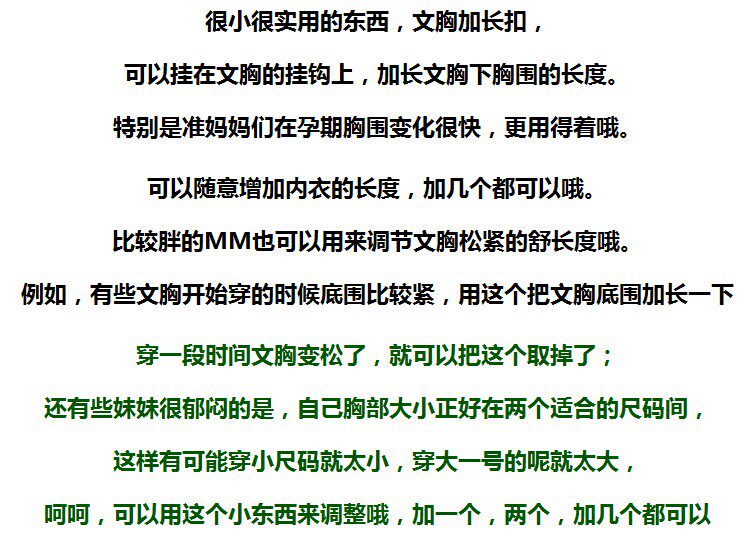 很小很实用的东西，文胸加长扣，

可以挂在文胸的挂钩上，加长文胸下胸围的长度。

特别是准妈妈们在孕期胸围变化很快，更用得着哦。

可以随意增加内衣的长度，加几个都可以哦。

比较胖的MM也可以用来调节文胸松紧的舒长度哦。

例如，有些文胸开始穿的时候底围比较紧，用这个把文胸底围加长一下

穿一段时间文胸变松了，就可以把这个取掉了；

还有些妹妹很郁闷的是，自己胸部大小正好在两个适合的尺码间，

这样有可能穿小尺码就太小，穿大一号的呢就太大，

呵呵，可以用这个小东西来调整哦，加一个，两个，加几个都可以